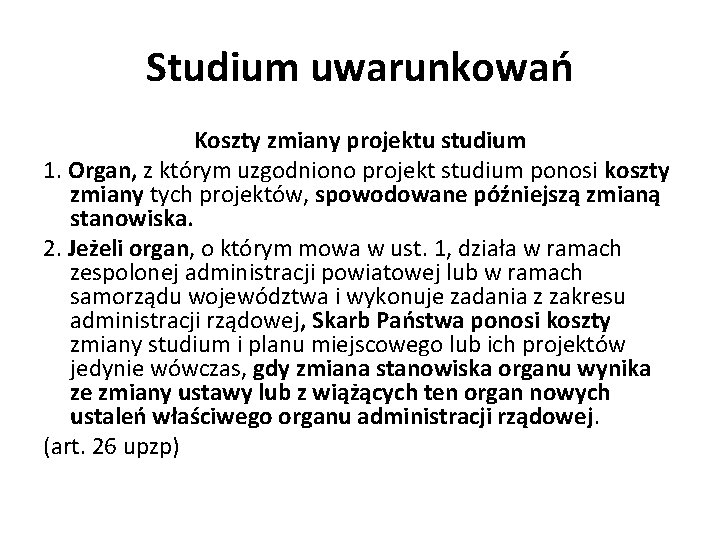 Studium uwarunkowań

Koszty zmiany projektu studium

1. Organ, z którym uzgodniono projekt studium ponosi koszty zmiany tych projektów, spowodowane późniejszą zmianą stanowiska.

2. Jeżeli organ, o którym mowa w ust. 1, działa w ramach zespolonej administracji powiatowej lub w ramach samorządu województwa i wykonuje zadania z zakresu administracji rządowej, Skarb Państwa ponosi koszty zmiany studium i planu miejscowego lub ich projektów jedynie wówczas, gdy zmiana stanowiska organu wynika ze zmiany ustawy lub z wiążących ten organ nowych ustaleń właściwego organu administracji rządowej.

(art. 26 upzp)